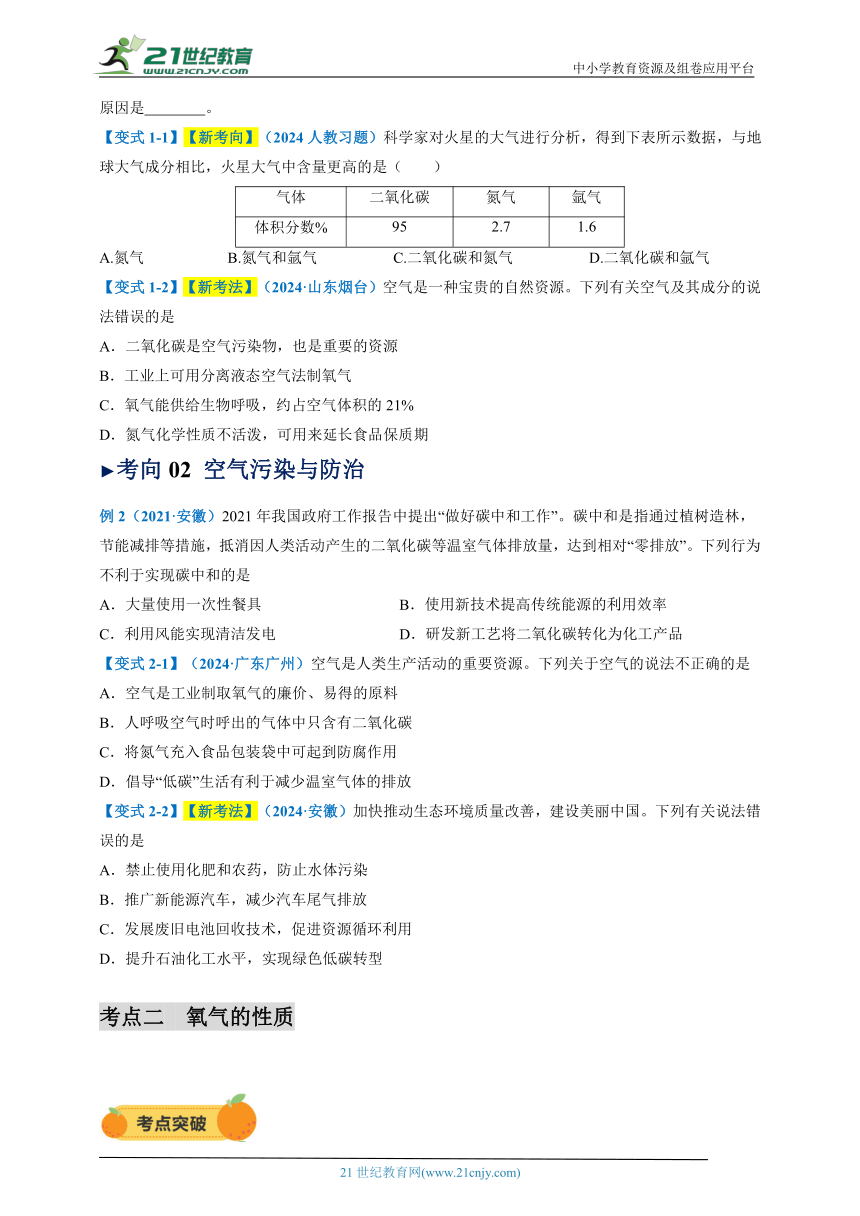 21世纪教育 www.21cnjy.com

中小学教育资源及组卷应用平台

原因是________。

【变式 1-1】【新考向】（2024 人教习题）科学家对火星的大气进行分析，得到下表所示数据，与地球大气成分相比，火星大气中含量更高的是（　　）

| 气体 | 二氧化碳 | 氮气 | 氩气 |
|---|---|---|---|
| 体积分数% | 95 | 2.7 | 1.6 |

A.氮气　　B.氮气和氩气　　C.二氧化碳和氮气　　D.二氧化碳和氩气

【变式 1-2】【新考法】（2024·山东烟台）空气是一种宝贵的自然资源。下列有关空气及其成分的说法错误的是

A．二氧化碳是空气污染物，也是重要的资源

B．工业上可用分离液态空气法制氧气

C．氧气能供给生物呼吸，约占空气体积的 21%

D．氮气化学性质不活泼，可用来延长食品保质期

►考向 02 空气污染与防治

例 2（2021·安徽）2021 年我国政府工作报告中提出“做好碳中和工作”。碳中和是指通过植树造林，节能减排等措施，抵消因人类活动产生的二氧化碳等温室气体排放量，达到相对“零排放”。下列行为不利于实现碳中和的是

A．大量使用一次性餐具　　B．使用新技术提高传统能源的利用效率

C．利用风能实现清洁发电　　D．研发新工艺将二氧化碳转化为化工产品

【变式 2-1】（2024·广东广州）空气是人类生产活动的重要资源。下列关于空气的说法不正确的是

A．空气是工业制取氧气的廉价、易得的原料

B．人呼吸空气时呼出的气体中只含有二氧化碳

C．将氮气充入食品包装袋中可起到防腐作用

D．倡导“低碳”生活有利于减少温室气体的排放

【变式 2-2】【新考法】（2024·安徽）加快推动生态环境质量改善，建设美丽中国。下列有关说法错误的是

A．禁止使用化肥和农药，防止水体污染

B．推广新能源汽车，减少汽车尾气排放

C．发展废旧电池回收技术，促进资源循环利用

D．提升石油化工水平，实现绿色低碳转型

考点二　氧气的性质

考点突破

21 世纪教育网(www.21cnjy.com)